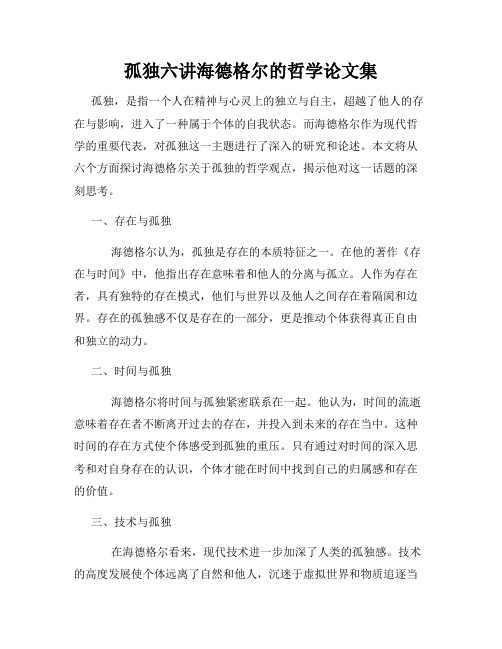 孤独六讲海德格尔的哲学论文集

孤独，是指一个人在精神与心灵上的独立与自主，超越了他人的存在与影响，进入了一种属于个体的自我状态。而海德格尔作为现代哲学的重要代表，对孤独这一主题进行了深入的研究和论述。本文将从六个方面探讨海德格尔关于孤独的哲学观点，揭示他对这一话题的深刻思考。

一、存在与孤独

海德格尔认为，孤独是存在的本质特征之一。在他的著作《存在与时间》中，他指出存在意味着和他人的分离与孤立。人作为存在者，具有独特的存在模式，他们与世界以及他人之间存在着隔阂和边界。存在的孤独感不仅是存在的一部分，更是推动个体获得真正自由和独立的动力。

二、时间与孤独

海德格尔将时间与孤独紧密联系在一起。他认为，时间的流逝意味着存在者不断离开过去的存在，并投入到未来的存在当中。这种时间的存在方式使个体感受到孤独的重压。只有通过对时间的深入思考和对自身存在的认识，个体才能在时间中找到自己的归属感和存在的价值。

三、技术与孤独

在海德格尔看来，现代技术进一步加深了人类的孤独感。技术的高度发展使个体远离了自然和他人，沉迷于虚拟世界和物质追逐当